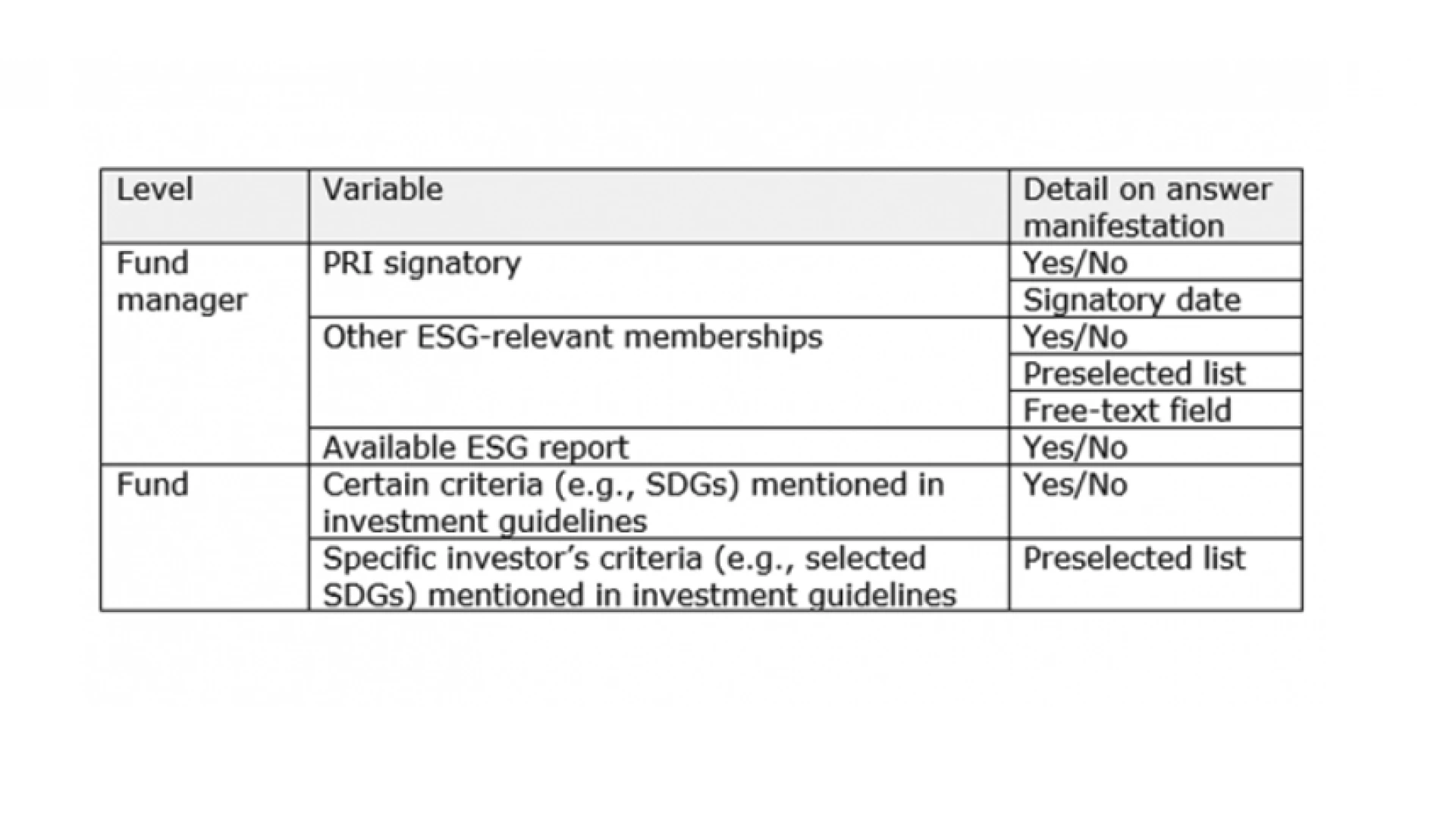 | Level | Variable | Detail on answer manifestation |
|---|---|---|
| Fund manager | PRI signatory | Yes/No |
| | | Signatory date |
| | Other ESG-relevant memberships | Yes/No |
| | | Preselected list |
| | | Free-text field |
| | Available ESG report | Yes/No |
| Fund | Certain criteria (e.g., SDGs) mentioned in investment guidelines | Yes/No |
| | Specific investor's criteria (e.g., selected SDGs) mentioned in investment guidelines | Preselected list |